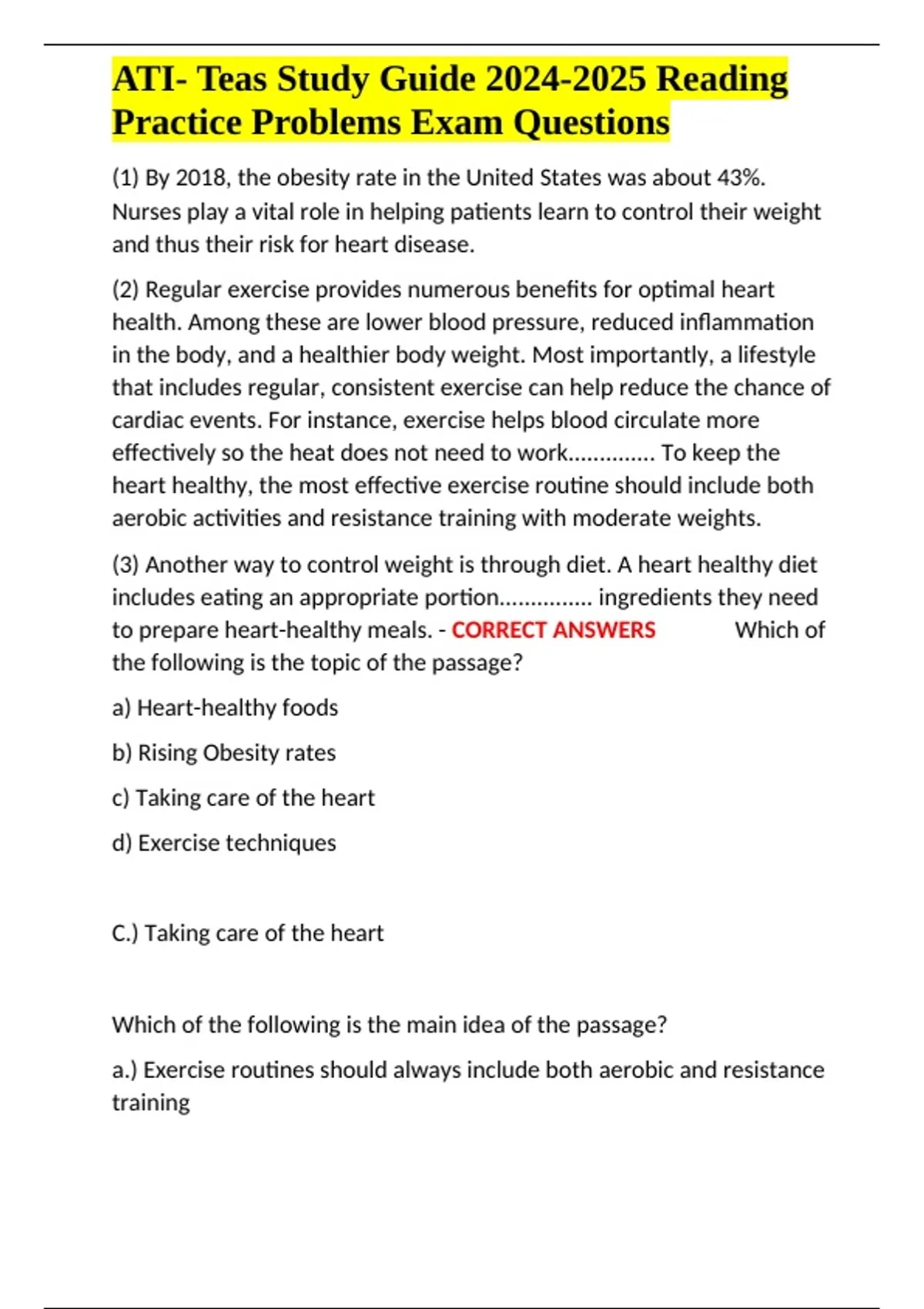 ATI- Teas Study Guide 2024-2025 Reading Practice Problems Exam Questions

(1) By 2018, the obesity rate in the United States was about 43%. Nurses play a vital role in helping patients learn to control their weight and thus their risk for heart disease.

(2) Regular exercise provides numerous benefits for optimal heart health. Among these are lower blood pressure, reduced inflammation in the body, and a healthier body weight. Most importantly, a lifestyle that includes regular, consistent exercise can help reduce the chance of cardiac events. For instance, exercise helps blood circulate more effectively so the heat does not need to work.............. To keep the heart healthy, the most effective exercise routine should include both aerobic activities and resistance training with moderate weights.

(3) Another way to control weight is through diet. A heart healthy diet includes eating an appropriate portion............... ingredients they need to prepare heart-healthy meals. - CORRECT ANSWERS Which of the following is the topic of the passage?

a) Heart-healthy foods

b) Rising Obesity rates

c) Taking care of the heart

d) Exercise techniques

C.) Taking care of the heart

Which of the following is the main idea of the passage?

a.) Exercise routines should always include both aerobic and resistance training